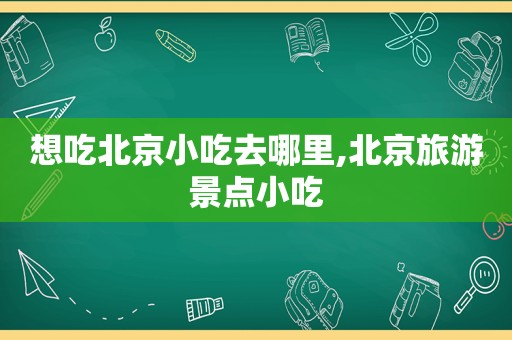 想吃北京小吃去哪里,北京旅游景点小吃